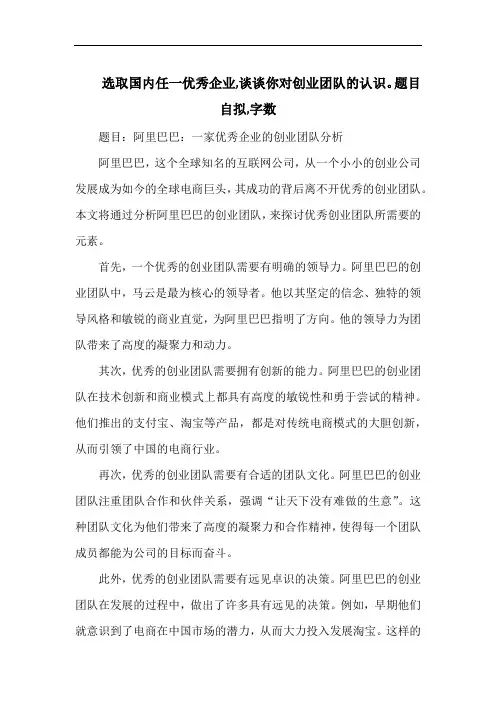 选取国内任一优秀企业,谈谈你对创业团队的认识。题目自拟,字数

题目：阿里巴巴：一家优秀企业的创业团队分析

阿里巴巴，这个全球知名的互联网公司，从一个小小的创业公司发展成为如今的全球电商巨头，其成功的背后离不开优秀的创业团队。本文将通过分析阿里巴巴的创业团队，来探讨优秀创业团队所需要的元素。

首先，一个优秀的创业团队需要有明确的领导力。阿里巴巴的创业团队中，马云是最为核心的领导者。他以其坚定的信念、独特的领导风格和敏锐的商业直觉，为阿里巴巴指明了方向。他的领导力为团队带来了高度的凝聚力和动力。

其次，优秀的创业团队需要拥有创新的能力。阿里巴巴的创业团队在技术创新和商业模式上都具有高度的敏锐性和勇于尝试的精神。他们推出的支付宝、淘宝等产品，都是对传统电商模式的大胆创新，从而引领了中国的电商行业。

再次，优秀的创业团队需要有合适的团队文化。阿里巴巴的创业团队注重团队合作和伙伴关系，强调“让天下没有难做的生意”。这种团队文化为他们带来了高度的凝聚力和合作精神，使得每一个团队成员都能为公司的目标而奋斗。

此外，优秀的创业团队需要有远见卓识的决策。阿里巴巴的创业团队在发展的过程中，做出了许多具有远见的决策。例如，早期他们就意识到了电商在中国市场的潜力，从而大力投入发展淘宝。这样的